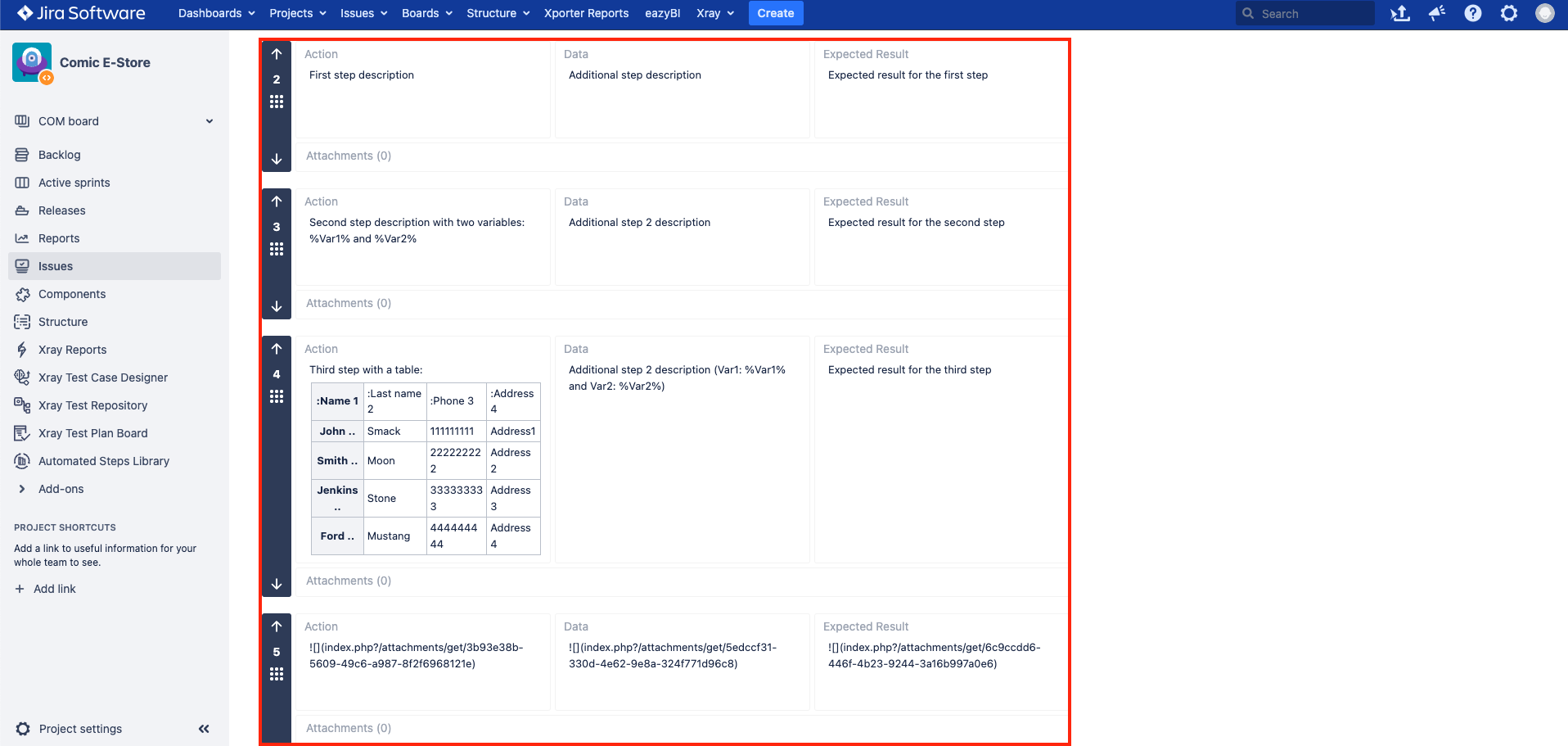 Jira Software Dashboards Projects Issues Boards Structure Xporter Reports eazyBI Xray Create Search

Comic E-Store

COM board
Backlog
Active sprints
Releases
Reports
Issues
Components
Structure
Xray Reports
Xray Test Case Designer
Xray Test Repository
Xray Test Plan Board
Automated Steps Library
Add-ons

PROJECT SHORTCUTS
Add a link to useful information for your whole team to see.
Add link

Project settings

2
Action
First step description
Data
Additional step description
Expected Result
Expected result for the first step
Attachments (0)

3
Action
Second step description with two variables: %Var1% and %Var2%
Data
Additional step 2 description
Expected Result
Expected result for the second step
Attachments (0)

4
Action
Third step with a table:

| :Name 1 | :Last name 2 | :Phone 3 | :Address 4 |
|---|---|---|---|
| John .. | Smack | 111111111 | Address1 |
| Smith .. | Moon | 22222222 2 | Address 2 |
| Jenkins .. | Stone | 33333333 3 | Address 3 |
| Ford .. | Mustang | 4444444 44 | Address 4 |

Data
Additional step 2 description (Var1: %Var1% and Var2: %Var2%)
Expected Result
Expected result for the third step
Attachments (0)

5
Action
![](index.php?/attachments/get/3b93e38b-5609-49c6-a987-8f2f6968121e)
Data
![](index.php?/attachments/get/5edccf31-330d-4e62-9e8a-324f771d96c8)
Expected Result
![](index.php?/attachments/get/6c9ccdd6-446f-4b23-9244-3a16b997a0e6)
Attachments (0)